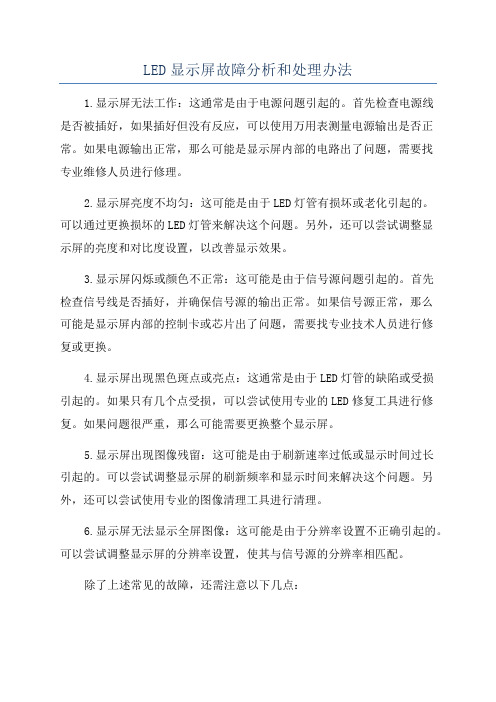 LED 显示屏故障分析和处理办法

1.显示屏无法工作：这通常是由于电源问题引起的。首先检查电源线是否被插好，如果插好但没有反应，可以使用万用表测量电源输出是否正常。如果电源输出正常，那么可能是显示屏内部的电路出了问题，需要找专业维修人员进行修理。

2.显示屏亮度不均匀：这可能是由于LED灯管有损坏或老化引起的。可以通过更换损坏的LED灯管来解决这个问题。另外，还可以尝试调整显示屏的亮度和对比度设置，以改善显示效果。

3.显示屏闪烁或颜色不正常：这可能是由于信号源问题引起的。首先检查信号线是否插好，并确保信号源的输出正常。如果信号源正常，那么可能是显示屏内部的控制卡或芯片出了问题，需要找专业技术人员进行修复或更换。

4.显示屏出现黑色斑点或亮点：这通常是由于LED灯管的缺陷或受损引起的。如果只有几个点受损，可以尝试使用专业的LED修复工具进行修复。如果问题很严重，那么可能需要更换整个显示屏。

5.显示屏出现图像残留：这可能是由于刷新速率过低或显示时间过长引起的。可以尝试调整显示屏的刷新频率和显示时间来解决这个问题。另外，还可以尝试使用专业的图像清理工具进行清理。

6.显示屏无法显示全屏图像：这可能是由于分辨率设置不正确引起的。可以尝试调整显示屏的分辨率设置，使其与信号源的分辨率相匹配。

除了上述常见的故障，还需注意以下几点：